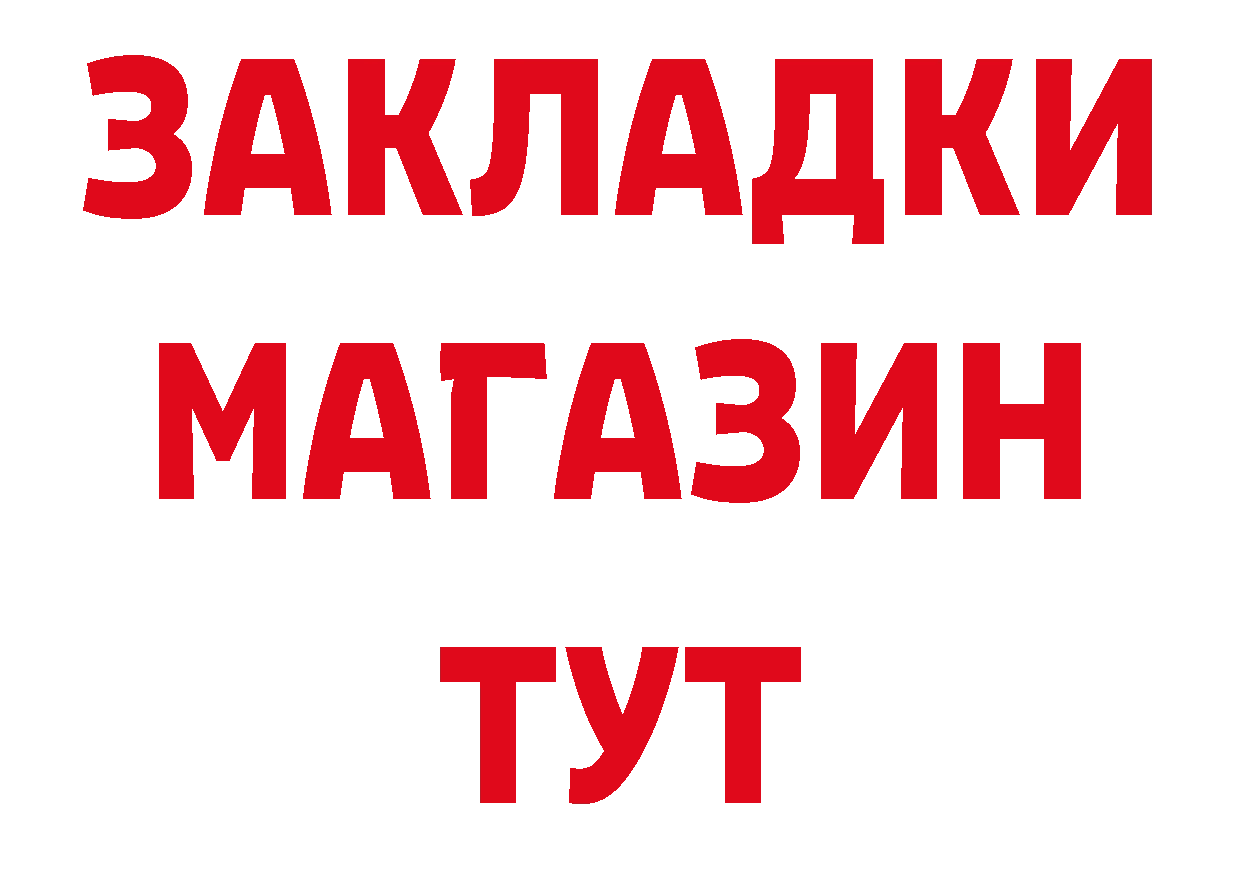 ЗАКЛАДКИ
МАГАЗИН
ТУТ